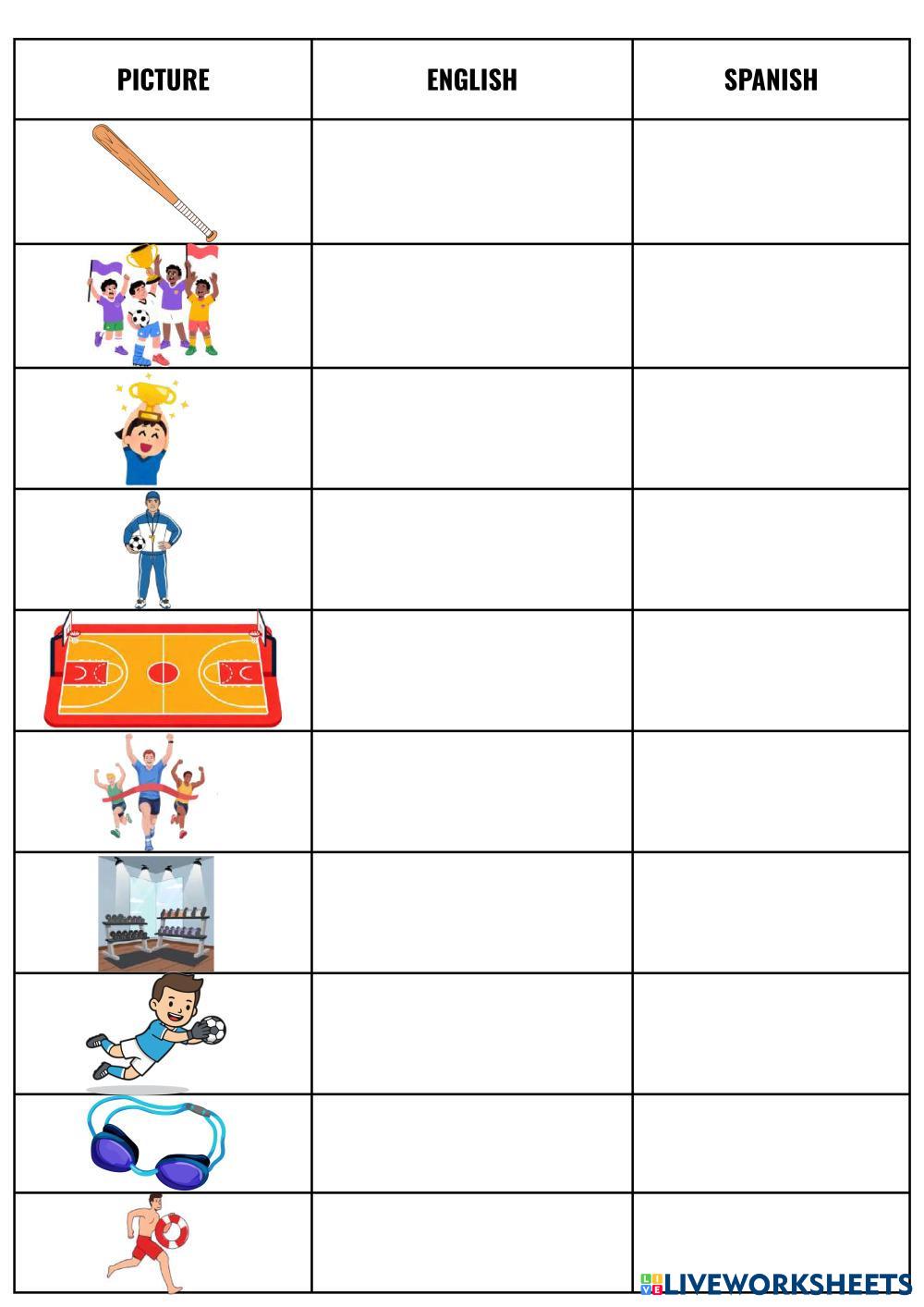 | PICTURE | ENGLISH | SPANISH |
|---|---|---|
| | | |
| | | |
| | | |
| | | |
| | | |
| | | |
| | | |
| | | |
| | | |
| | | |

LIVEWORKSHEETS